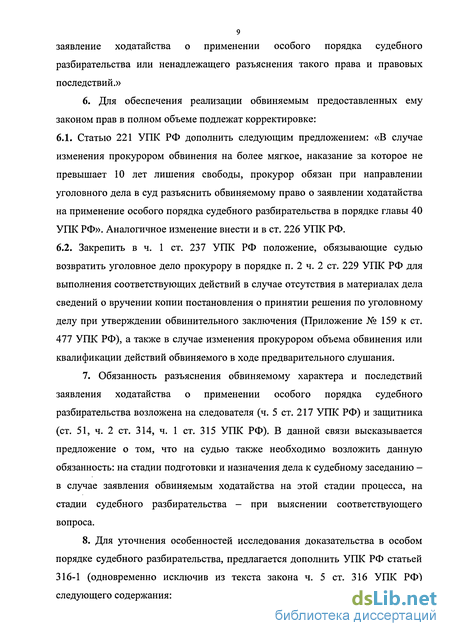 9

заявление ходатайства о применении особого порядка судебного разбирательства или ненадлежащего разъяснения такого права и правовых последствий.»

6. Для обеспечения реализации обвиняемым предоставленных ему законом прав в полном объеме подлежат корректировке:

6.1. Статью 221 УПК РФ дополнить следующим предложением: «В случае изменения прокурором обвинения на более мягкое, наказание за которое не превышает 10 лет лишения свободы, прокурор обязан при направлении уголовного дела в суд разъяснить обвиняемому право о заявлении ходатайства на применение особого порядка судебного разбирательства в порядке главы 40 УПК РФ». Аналогичное изменение внести и в ст. 226 УПК РФ.

6.2. Закрепить в ч. 1 ст. 237 УПК РФ положение, обязывающие судью возвратить уголовное дело прокурору в порядке п. 2 ч. 2 ст. 229 УПК РФ для выполнения соответствующих действий в случае отсутствия в материалах дела сведений о вручении копии постановления о принятии решения по уголовному делу при утверждении обвинительного заключения (Приложение № 159 к ст. 477 УПК РФ), а также в случае изменения прокурором объема обвинения или квалификации действий обвиняемого в ходе предварительного слушания.

7. Обязанность разъяснения обвиняемому характера и последствий заявления ходатайства о применении особого порядка судебного разбирательства возложена на следователя (ч. 5 ст. 217 УПК РФ) и защитника (ст. 51, ч. 2 ст. 314, ч. 1 ст. 315 УПК РФ). В данной связи высказывается предложение о том, что на судью также необходимо возложить данную обязанность: на стадии подготовки и назначения дела к судебному заседанию – в случае заявления обвиняемым ходатайства на этой стадии процесса, на стадии судебного разбирательства – при выяснении соответствующего вопроса.

8. Для уточнения особенностей исследования доказательства в особом порядке судебного разбирательства, предлагается дополнить УПК РФ статьей 316-1 (одновременно исключив из текста закона ч. 5 ст. 316 УПК РФ) следующего содержания:

dsLib.net
библиотека диссертаций